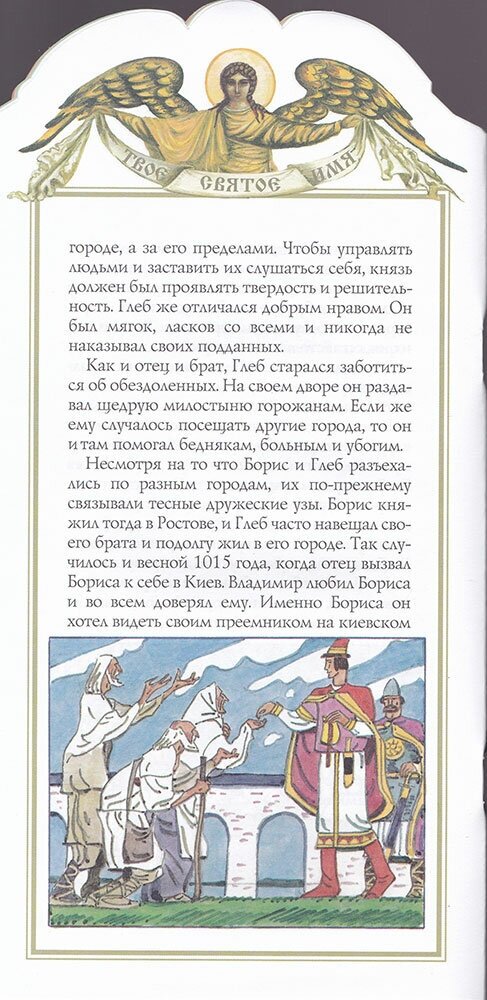 ТВОЕ СВЯТОЕ ИМЯ

городе, а за его пределами. Чтобы управлять людьми и заставить их слушаться себя, князь должен был проявлять твердость и решительность. Глеб же отличался добрым нравом. Он был мягок, ласков со всеми и никогда не наказывал своих подданных.

Как и отец и брат, Глеб старался заботиться об обездоленных. На своем дворе он раздавал щедрую милостыню горожанам. Если же ему случалось посещать другие города, то он и там помогал беднякам, больным и убогим.

Несмотря на то что Борис и Глеб разъехались по разным городам, их по-прежнему связывали тесные дружеские узы. Борис княжил тогда в Ростове, и Глеб часто навещал своего брата и подолгу жил в его городе. Так случилось и весной 1015 года, когда отец вызвал Бориса к себе в Киев. Владимир любил Бориса и во всем доверял ему. Именно Бориса он хотел видеть своим преемником на киевском